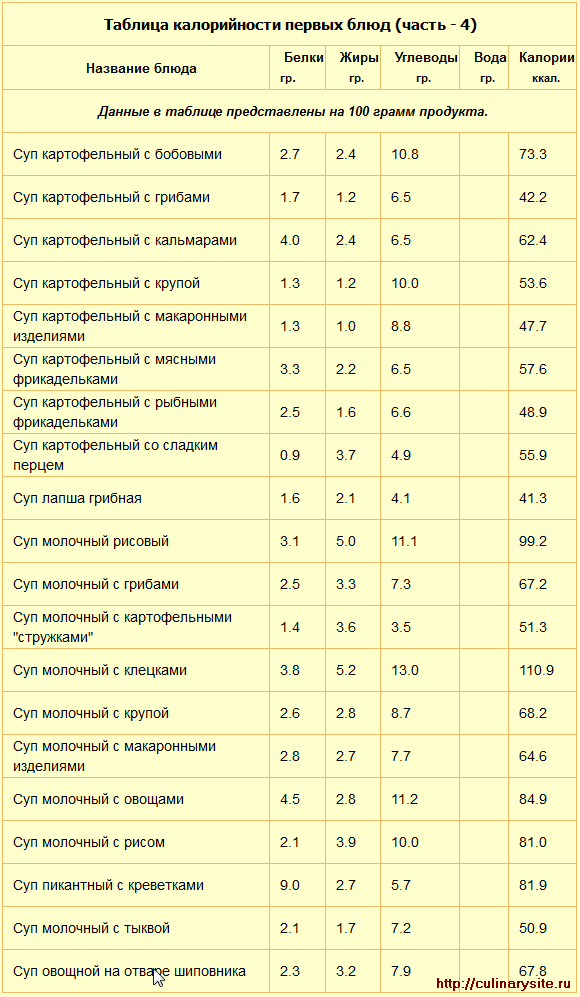 Таблица калорийности первых блюд (часть - 4)

| Название блюда | Белки гр. | Жиры гр. | Углеводы гр. | Вода гр. | Калории ккал. |
|---|---|---|---|---|---|
| Данные в таблице представлены на 100 грамм продукта. | | | | | |
| Суп картофельный с бобовыми | 2.7 | 2.4 | 10.8 | | 73.3 |
| Суп картофельный с грибами | 1.7 | 1.2 | 6.5 | | 42.2 |
| Суп картофельный с кальмарами | 4.0 | 2.4 | 6.5 | | 62.4 |
| Суп картофельный с крупой | 1.3 | 1.2 | 10.0 | | 53.6 |
| Суп картофельный с макаронными изделиями | 1.3 | 1.0 | 8.8 | | 47.7 |
| Суп картофельный с мясными фрикадельками | 3.3 | 2.2 | 6.5 | | 57.6 |
| Суп картофельный с рыбными фрикадельками | 2.5 | 1.6 | 6.6 | | 48.9 |
| Суп картофельный со сладким перцем | 0.9 | 3.7 | 4.9 | | 55.9 |
| Суп лапша грибная | 1.6 | 2.1 | 4.1 | | 41.3 |
| Суп молочный рисовый | 3.1 | 5.0 | 11.1 | | 99.2 |
| Суп молочный с грибами | 2.5 | 3.3 | 7.3 | | 67.2 |
| Суп молочный с картофельными "стружками" | 1.4 | 3.6 | 3.5 | | 51.3 |
| Суп молочный с клецками | 3.8 | 5.2 | 13.0 | | 110.9 |
| Суп молочный с крупой | 2.6 | 2.8 | 8.7 | | 68.2 |
| Суп молочный с макаронными изделиями | 2.8 | 2.7 | 7.7 | | 64.6 |
| Суп молочный с овощами | 4.5 | 2.8 | 11.2 | | 84.9 |
| Суп молочный с рисом | 2.1 | 3.9 | 10.0 | | 81.0 |
| Суп пикантный с креветками | 9.0 | 2.7 | 5.7 | | 81.9 |
| Суп молочный с тыквой | 2.1 | 1.7 | 7.2 | | 50.9 |
| Суп овощной на отваре шиповника | 2.3 | 3.2 | 7.9 | | 67.8 |

http://culinarysite.ru